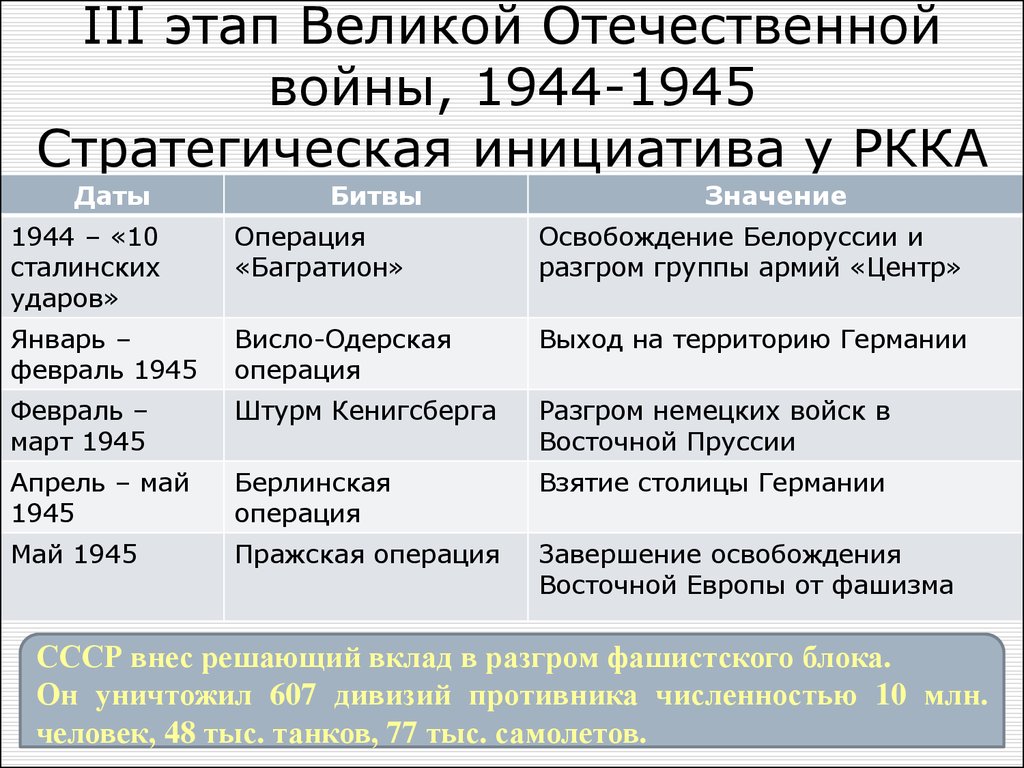 III этап Великой Отечественной войны, 1944-1945
Стратегическая инициатива у РККА

| Даты | Битвы | Значение |
|---|---|---|
| 1944 – «10 сталинских ударов» | Операция «Багратион» | Освобождение Белоруссии и разгром группы армий «Центр» |
| Январь – февраль 1945 | Висло-Одерская операция | Выход на территорию Германии |
| Февраль – март 1945 | Штурм Кенигсберга | Разгром немецких войск в Восточной Пруссии |
| Апрель – май 1945 | Берлинская операция | Взятие столицы Германии |
| Май 1945 | Пражская операция | Завершение освобождения Восточной Европы от фашизма |

СССР внес решающий вклад в разгром фашистского блока.
Он уничтожил 607 дивизий противника численностью 10 млн. человек, 48 тыс. танков, 77 тыс. самолетов.